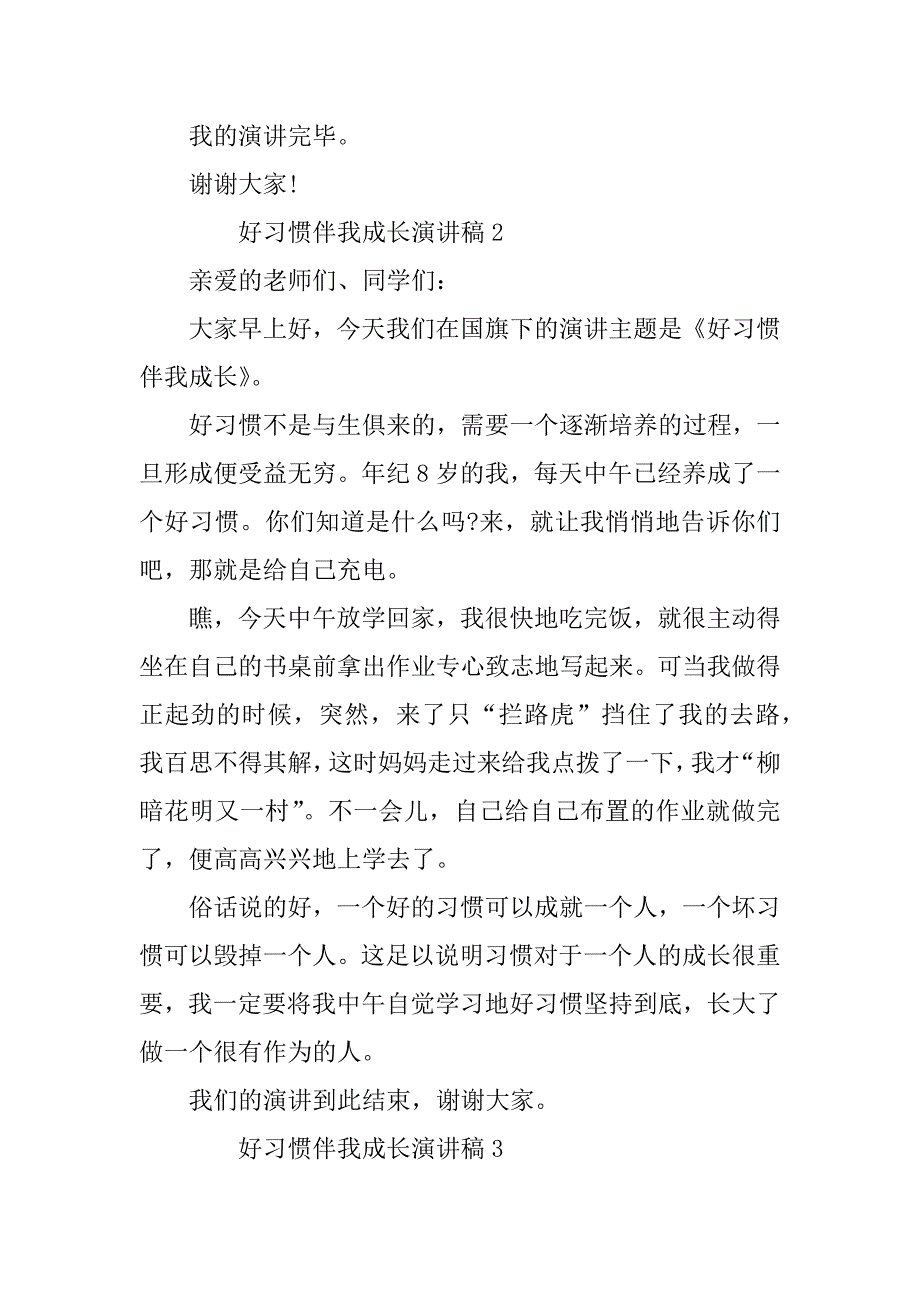 我的演讲完毕。

谢谢大家!

好习惯伴我成长演讲稿 2

亲爱的老师们、同学们:

大家早上好，今天我们在国旗下的演讲主题是《好习惯伴我成长》。

好习惯不是与生俱来的，需要一个逐渐培养的过程，一旦形成便受益无穷。年纪 8 岁的我，每天中午已经养成了一个好习惯。你们知道是什么吗?来，就让我悄悄地告诉你们吧，那就是给自己充电。

瞧，今天中午放学回家，我很快地吃完饭，就很主动得坐在自己的书桌前拿出作业专心致志地写起来。可当我做得正起劲的时候，突然，来了只“拦路虎”挡住了我的去路，我百思不得其解，这时妈妈走过来给我点拨了一下，我才“柳暗花明又一村”。不一会儿，自己给自己布置的作业就做完了，便高高兴兴地上学去了。

俗话说的好，一个好的习惯可以成就一个人，一个坏习惯可以毁掉一个人。这足以说明习惯对于一个人的成长很重要，我一定要将我中午自觉学习地好习惯坚持到底，长大了做一个很有作为的人。

我们的演讲到此结束，谢谢大家。

好习惯伴我成长演讲稿 3